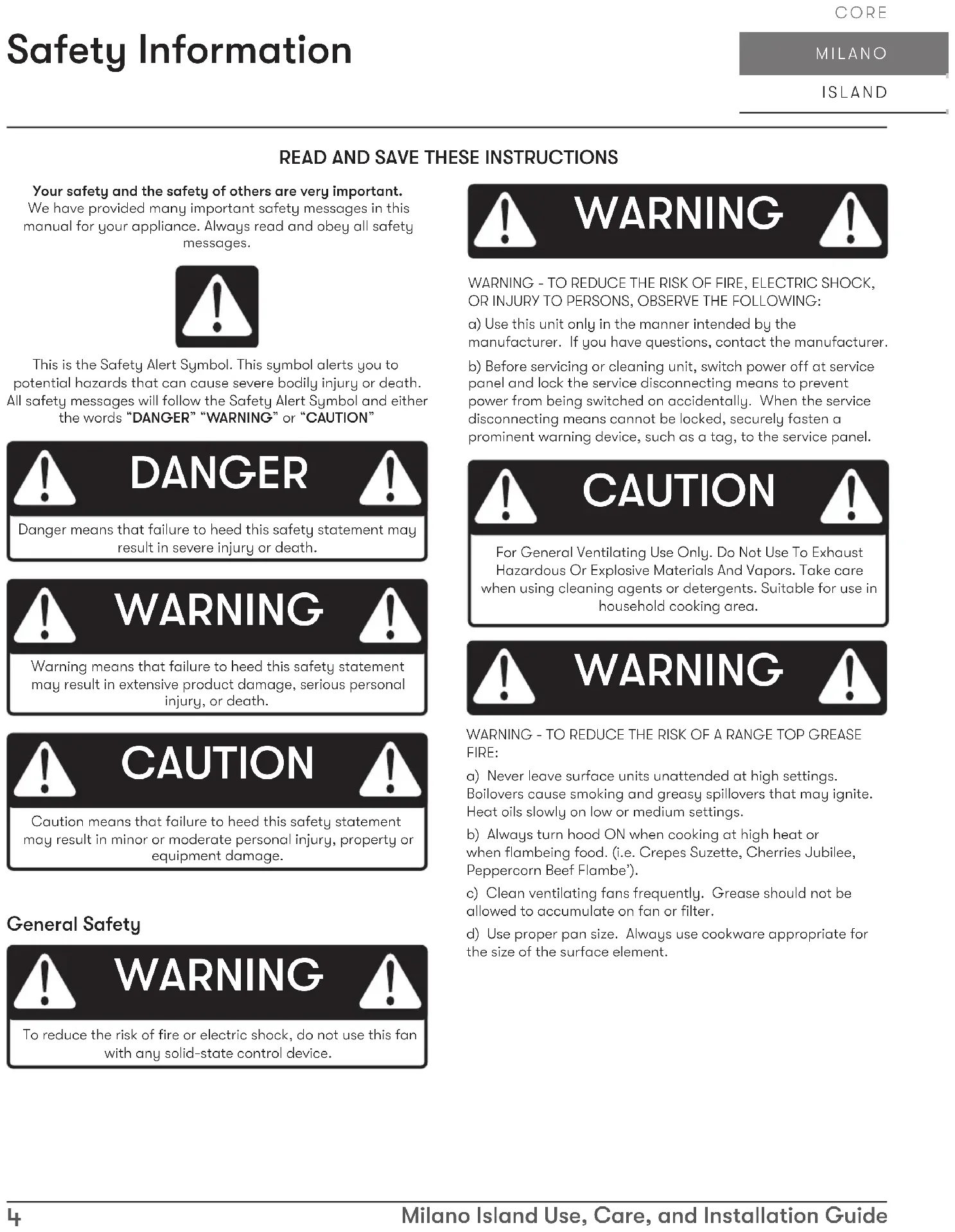 Safety Information

CORE
MILANO
ISLAND

READ AND SAVE THESE INSTRUCTIONS

Your safety and the safety of others are very important.
We have provided many important safety messages in this manual for your appliance. Always read and obey all safety messages.

This is the Safety Alert Symbol. This symbol alerts you to potential hazards that can cause severe bodily injury or death. All safety messages will follow the Safety Alert Symbol and either the words "DANGER" "WARNING" or "CAUTION"

DANGER

Danger means that failure to heed this safety statement may result in severe injury or death.

WARNING

Warning means that failure to heed this safety statement may result in extensive product damage, serious personal injury, or death.

CAUTION

Caution means that failure to heed this safety statement may result in minor or moderate personal injury, property or equipment damage.

General Safety

WARNING

To reduce the risk of fire or electric shock, do not use this fan with any solid-state control device.

WARNING

WARNING - TO REDUCE THE RISK OF FIRE, ELECTRIC SHOCK, OR INJURY TO PERSONS, OBSERVE THE FOLLOWING:

a) Use this unit only in the manner intended by the manufacturer. If you have questions, contact the manufacturer.

b) Before servicing or cleaning unit, switch power off at service panel and lock the service disconnecting means to prevent power from being switched on accidentally. When the service disconnecting means cannot be locked, securely fasten a prominent warning device, such as a tag, to the service panel.

CAUTION

For General Ventilating Use Only. Do Not Use To Exhaust Hazardous Or Explosive Materials And Vapors. Take care when using cleaning agents or detergents. Suitable for use in household cooking area.

WARNING

WARNING - TO REDUCE THE RISK OF A RANGE TOP GREASE FIRE:

a) Never leave surface units unattended at high settings. Boilovers cause smoking and greasy spillovers that may ignite. Heat oils slowly on low or medium settings.

b) Always turn hood ON when cooking at high heat or when flambeing food. (i.e. Crepes Suzette, Cherries Jubilee, Peppercorn Beef Flambe').

c) Clean ventilating fans frequently. Grease should not be allowed to accumulate on fan or filter.

d) Use proper pan size. Always use cookware appropriate for the size of the surface element.

4

Milano Island Use, Care, and Installation Guide